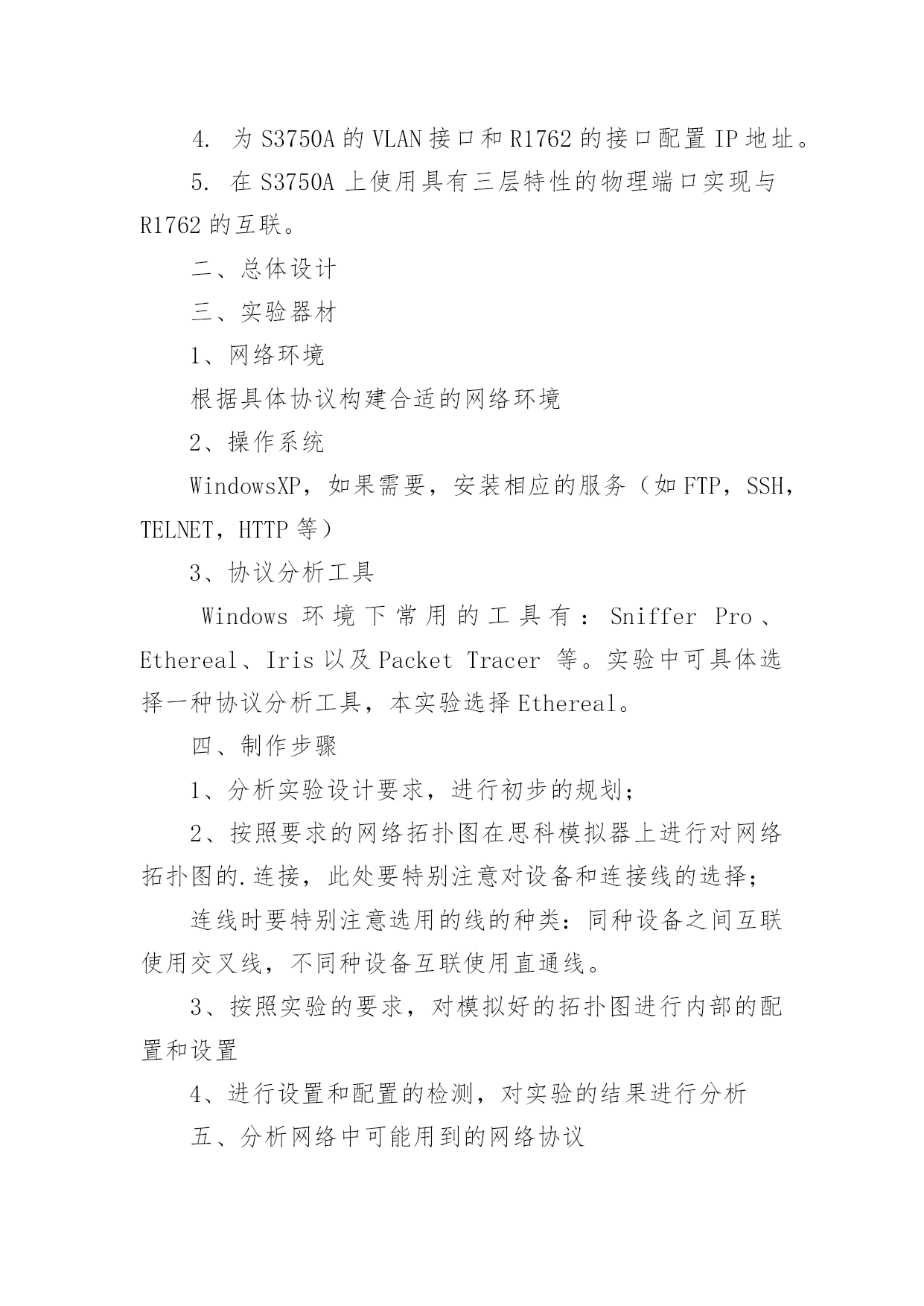 4. 为 S3750A 的 VLAN 接口和 R1762 的接口配置 IP 地址。

5. 在 S3750A 上使用具有三层特性的物理端口实现与 R1762 的互联。

二、总体设计

三、实验器材

1、网络环境

根据具体协议构建合适的网络环境

2、操作系统

WindowsXP，如果需要，安装相应的服务（如 FTP，SSH，TELNET，HTTP 等）

3、协议分析工具

Windows 环境下常用的工具有：Sniffer Pro、Ethereal、Iris 以及 Packet Tracer 等。实验中可具体选择一种协议分析工具，本实验选择 Ethereal。

四、制作步骤

1、分析实验设计要求，进行初步的规划；

2、按照要求的网络拓扑图在思科模拟器上进行对网络拓扑图的.连接，此处要特别注意对设备和连接线的选择；

连线时要特别注意选用的线的种类：同种设备之间互联使用交叉线，不同种设备互联使用直通线。

3、按照实验的要求，对模拟好的拓扑图进行内部的配置和设置

4、进行设置和配置的检测，对实验的结果进行分析

五、分析网络中可能用到的网络协议